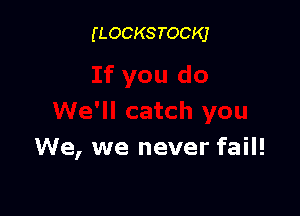 [LOCKSTOCK]

If you do
We'll catch you
We, we never fail!